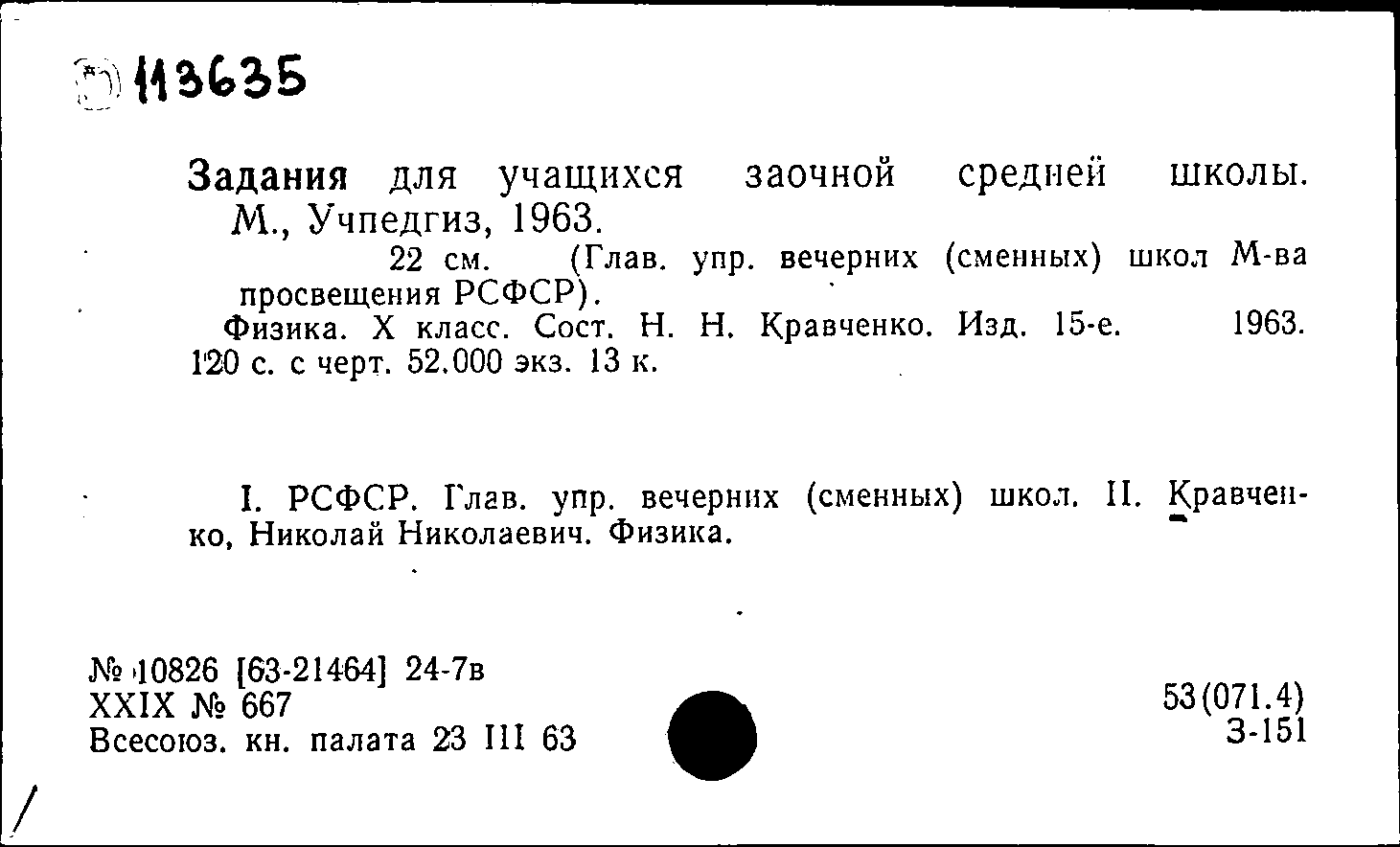 113635

Задания для учащихся заочной средней школы. М., Учпедгиз, 1963.
22 см. (Глав. упр. вечерних (сменных) школ М-ва просвещения РСФСР).
Физика. X класс. Сост. Н. Н. Кравченко. Изд. 15-е. 1963. 120 с. с черт. 52.000 экз. 13 к.

I. РСФСР. Глав. упр. вечерних (сменных) школ. II. Кравченко, Николай Николаевич. Физика.

№ 10826 [63-21464] 24-7в
XXIX № 667
Всесоюз. кн. палата 23 III 63

53(071.4)
З-151